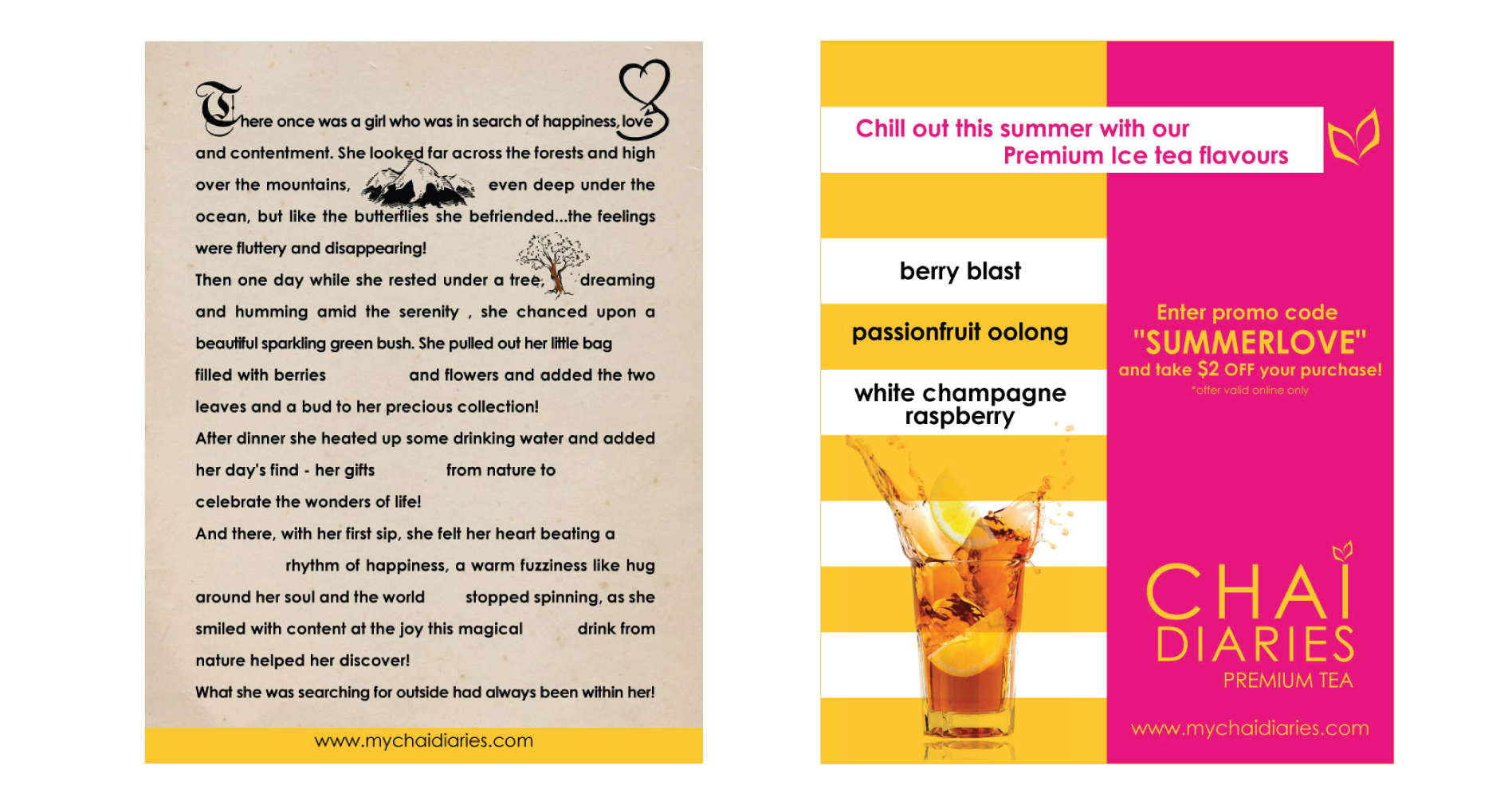 There once was a girl who was in search of happiness, love and contentment. She looked far across the forests and high over the mountains, even deep under the ocean, but like the butterflies she befriended...the feelings were fluttery and disappearing!

Then one day while she rested under a tree, dreaming and humming amid the serenity , she chanced upon a beautiful sparkling green bush. She pulled out her little bag filled with berries and flowers and added the two leaves and a bud to her precious collection!

After dinner she heated up some drinking water and added her day's find - her gifts from nature to celebrate the wonders of life!

And there, with her first sip, she felt her heart beating a rhythm of happiness, a warm fuzziness like hug around her soul and the world stopped spinning, as she smiled with content at the joy this magical drink from nature helped her discover!

What she was searching for outside had always been within her!

www.mychaidiaries.com

Chill out this summer with our Premium Ice tea flavours

berry blast

passionfruit oolong

white champagne raspberry

Enter promo code "SUMMERLOVE" and take $2 OFF your purchase!
*offer valid online only

CHAI DIARIES
PREMIUM TEA

www.mychaidiaries.com